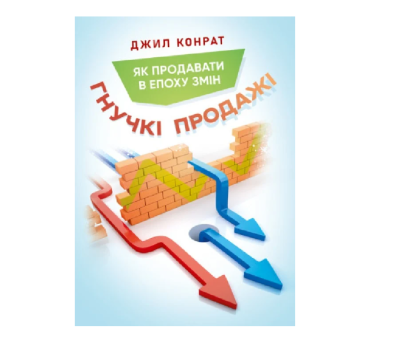 ДЖИЛ КОНРАТ

ЯК ПРОДАВАТИ В ЕПОХУ ЗМІН

ГНУЧКІ ПРОДАЖІ